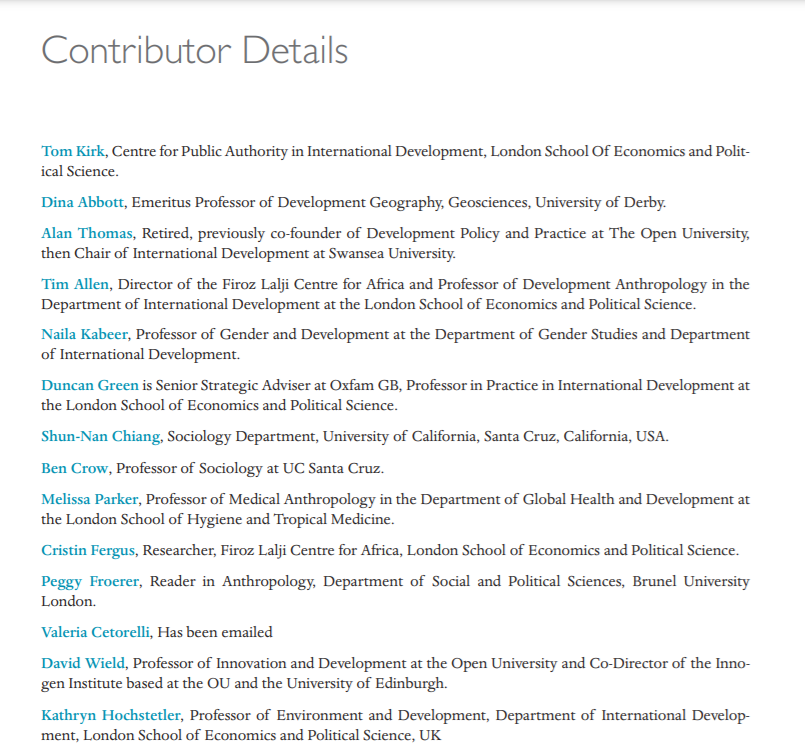 Contributor Details

Tom Kirk, Centre for Public Authority in International Development, London School Of Economics and Political Science.

Dina Abbott, Emeritus Professor of Development Geography, Geosciences, University of Derby.

Alan Thomas, Retired, previously co-founder of Development Policy and Practice at The Open University, then Chair of International Development at Swansea University.

Tim Allen, Director of the Firoz Lalji Centre for Africa and Professor of Development Anthropology in the Department of International Development at the London School of Economics and Political Science.

Naila Kabeer, Professor of Gender and Development at the Department of Gender Studies and Department of International Development.

Duncan Green is Senior Strategic Adviser at Oxfam GB, Professor in Practice in International Development at the London School of Economics and Political Science.

Shun-Nan Chiang, Sociology Department, University of California, Santa Cruz, California, USA.

Ben Crow, Professor of Sociology at UC Santa Cruz.

Melissa Parker, Professor of Medical Anthropology in the Department of Global Health and Development at the London School of Hygiene and Tropical Medicine.

Cristin Fergus, Researcher, Firoz Lalji Centre for Africa, London School of Economics and Political Science.

Peggy Froerer, Reader in Anthropology, Department of Social and Political Sciences, Brunel University London.

Valeria Cetorelli, Has been emailed

David Wield, Professor of Innovation and Development at the Open University and Co-Director of the Innogen Institute based at the OU and the University of Edinburgh.

Kathryn Hochstetler, Professor of Environment and Development, Department of International Development, London School of Economics and Political Science, UK